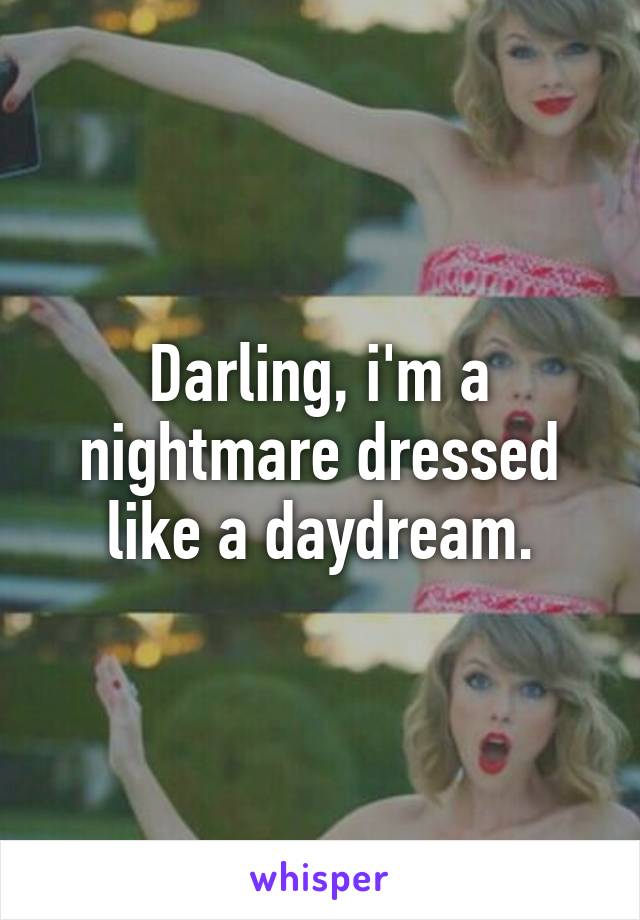 Darling, i'm a nightmare dressed like a daydream.

whisper